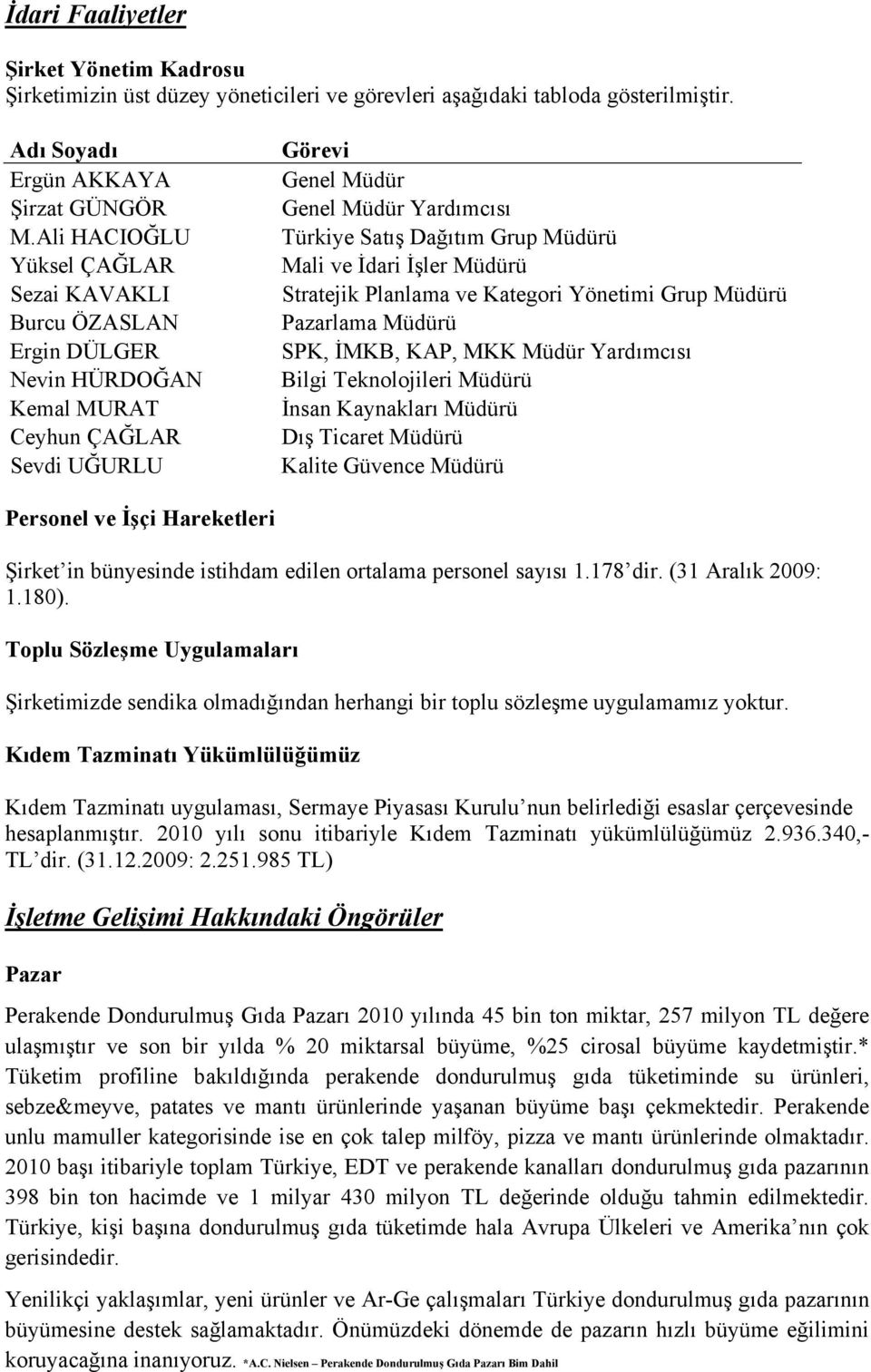 İdari Faaliyetler

Şirket Yönetim Kadrosu
Şirketimizin üst düzey yöneticileri ve görevleri aşağıdaki tabloda gösterilmiştir.

| Adı Soyadı | Görevi |
|---|---|
| Ergün AKKAYA | Genel Müdür |
| Şirzat GÜNGÖR | Genel Müdür Yardımcısı |
| M.Ali HACIOĞLU | Türkiye Satış Dağıtım Grup Müdürü |
| Yüksel ÇAĞLAR | Mali ve İdari İşler Müdürü |
| Sezai KAVAKLI | Stratejik Planlama ve Kategori Yönetimi Grup Müdürü |
| Burcu ÖZASLAN | Pazarlama Müdürü |
| Ergin DÜLGER | SPK, İMKB, KAP, MKK Müdür Yardımcısı |
| Nevin HÜRDOĞAN | Bilgi Teknolojileri Müdürü |
| Kemal MURAT | İnsan Kaynakları Müdürü |
| Ceyhun ÇAĞLAR | Dış Ticaret Müdürü |
| Sevdi UĞURLU | Kalite Güvence Müdürü |

Personel ve İşçi Hareketleri

Şirket’in bünyesinde istihdam edilen ortalama personel sayısı 1.178’dir. (31 Aralık 2009: 1.180).

Toplu Sözleşme Uygulamaları

Şirketimizde sendika olmadığından herhangi bir toplu sözleşme uygulamamız yoktur.

Kıdem Tazminatı Yükümlülüğümüz

Kıdem Tazminatı uygulaması, Sermaye Piyasası Kurulu’nun belirlediği esaslar çerçevesinde hesaplanmıştır. 2010 yılı sonu itibariyle Kıdem Tazminatı yükümlülüğümüz 2.936.340,- TL’dir. (31.12.2009: 2.251.985 TL)

İşletme Gelişimi Hakkındaki Öngörüler

Pazar

Perakende Dondurulmuş Gıda Pazarı 2010 yılında 45 bin ton miktar, 257 milyon TL değere ulaşmıştır ve son bir yılda % 20 miktarsal büyüme, %25 cirosal büyüme kaydetmiştir.* Tüketim profiline bakıldığında perakende dondurulmuş gıda tüketiminde su ürünleri, sebze&meyve, patates ve mantı ürünlerinde yaşanan büyüme başı çekmektedir. Perakende unlu mamuller kategorisinde ise en çok talep milföy, pizza ve mantı ürünlerinde olmaktadır. 2010 başı itibariyle toplam Türkiye, EDT ve perakende kanalları dondurulmuş gıda pazarının 398 bin ton hacimde ve 1 milyar 430 milyon TL değerinde olduğu tahmin edilmektedir. Türkiye, kişi başına dondurulmuş gıda tüketimde hala Avrupa Ülkeleri ve Amerika’nın çok gerisindedir.

Yenilikçi yaklaşımlar, yeni ürünler ve Ar-Ge çalışmaları Türkiye dondurulmuş gıda pazarının büyümesine destek sağlamaktadır. Önümüzdeki dönemde de pazarın hızlı büyüme eğilimini koruyacağına inanıyoruz. *A.C. Nielsen – Perakende Dondurulmuş Gıda Pazarı Bim Dahil